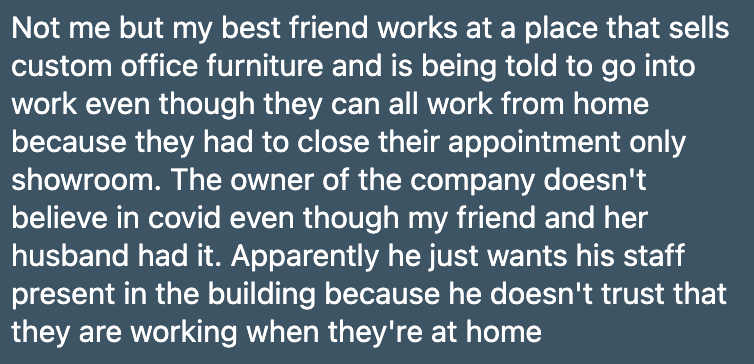 Not me but my best friend works at a place that sells custom office furniture and is being told to go into work even though they can all work from home because they had to close their appointment only showroom. The owner of the company doesn't believe in covid even though my friend and her husband had it. Apparently he just wants his staff present in the building because he doesn't trust that they are working when they're at home